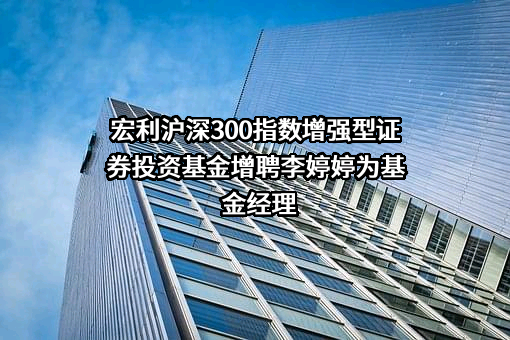 宏利沪深300指数增强型证券投资基金增聘李婷婷为基金经理